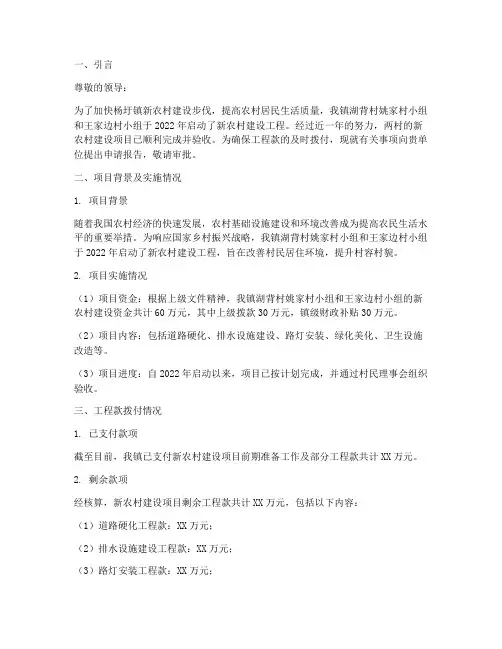 一、引言

尊敬的领导：

为了加快杨圩镇新农村建设步伐，提高农村居民生活质量，我镇湖背村姚家村小组和王家边村小组于 2022 年启动了新农村建设工程。经过近一年的努力，两村的新农村建设项目已顺利完成并验收。为确保工程款的及时拨付，现就有关事项向贵单位提出申请报告，敬请审批。

二、项目背景及实施情况

1. 项目背景

随着我国农村经济的快速发展，农村基础设施建设和环境改善成为提高农民生活水平的重要举措。为响应国家乡村振兴战略，我镇湖背村姚家村小组和王家边村小组于 2022 年启动了新农村建设工程，旨在改善村民居住环境，提升村容村貌。

2. 项目实施情况

（1）项目资金：根据上级文件精神，我镇湖背村姚家村小组和王家边村小组的新农村建设资金共计 60 万元，其中上级拨款 30 万元，镇级财政补贴 30 万元。

（2）项目内容：包括道路硬化、排水设施建设、路灯安装、绿化美化、卫生设施改造等。

（3）项目进度：自 2022 年启动以来，项目已按计划完成，并通过村民理事会组织验收。

三、工程款拨付情况

1. 已支付款项

截至目前，我镇已支付新农村建设项目前期准备工作及部分工程款共计 XX 万元。

2. 剩余款项

经核算，新农村建设项目剩余工程款共计 XX 万元，包括以下内容：

（1）道路硬化工程款：XX 万元；

（2）排水设施建设工程款：XX 万元；

（3）路灯安装工程款：XX 万元；